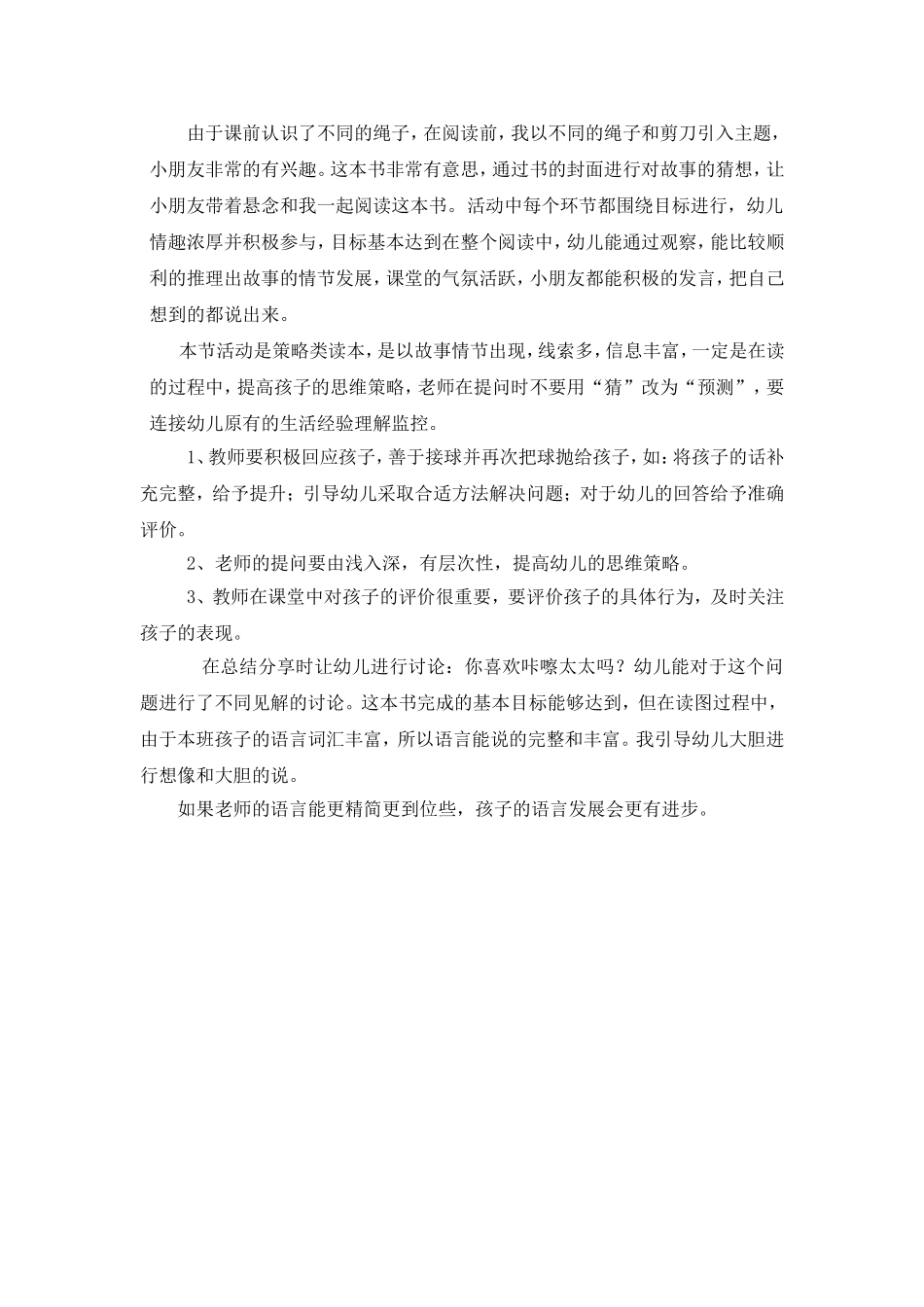 由于课前认识了不同的绳子，在阅读前，我以不同的绳子和剪刀引入主题，小朋友非常的有兴趣。这本书非常有意思，通过书的封面进行对故事的猜想，让小朋友带着悬念和我一起阅读这本书。活动中每个环节都围绕目标进行，幼儿情趣浓厚并积极参与，目标基本达到在整个阅读中，幼儿能通过观察，能比较顺利的推理出故事的情节发展，课堂的气氛活跃，小朋友都能积极的发言，把自己想到的都说出来。

本节活动是策略类读本，是以故事情节出现，线索多，信息丰富，一定是在读的过程中，提高孩子的思维策略，老师在提问时不要用“猜”改为“预测”，要连接幼儿原有的生活经验理解监控。

1、教师要积极回应孩子，善于接球并再次把球抛给孩子，如：将孩子的话补充完整，给予提升；引导幼儿采取合适方法解决问题；对于幼儿的回答给予准确评价。

2、老师的提问要由浅入深，有层次性，提高幼儿的思维策略。

3、教师在课堂中对孩子的评价很重要，要评价孩子的具体行为，及时关注孩子的表现。

在总结分享时让幼儿进行讨论：你喜欢咔嚓太太吗？幼儿能对于这个问题进行了不同见解的讨论。这本书完成的基本目标能够达到，但在读图过程中，由于本班孩子的语言词汇丰富，所以语言能说的完整和丰富。我引导幼儿大胆进行想像和大胆的说。

如果老师的语言能更精简更到位些，孩子的语言发展会更有进步。